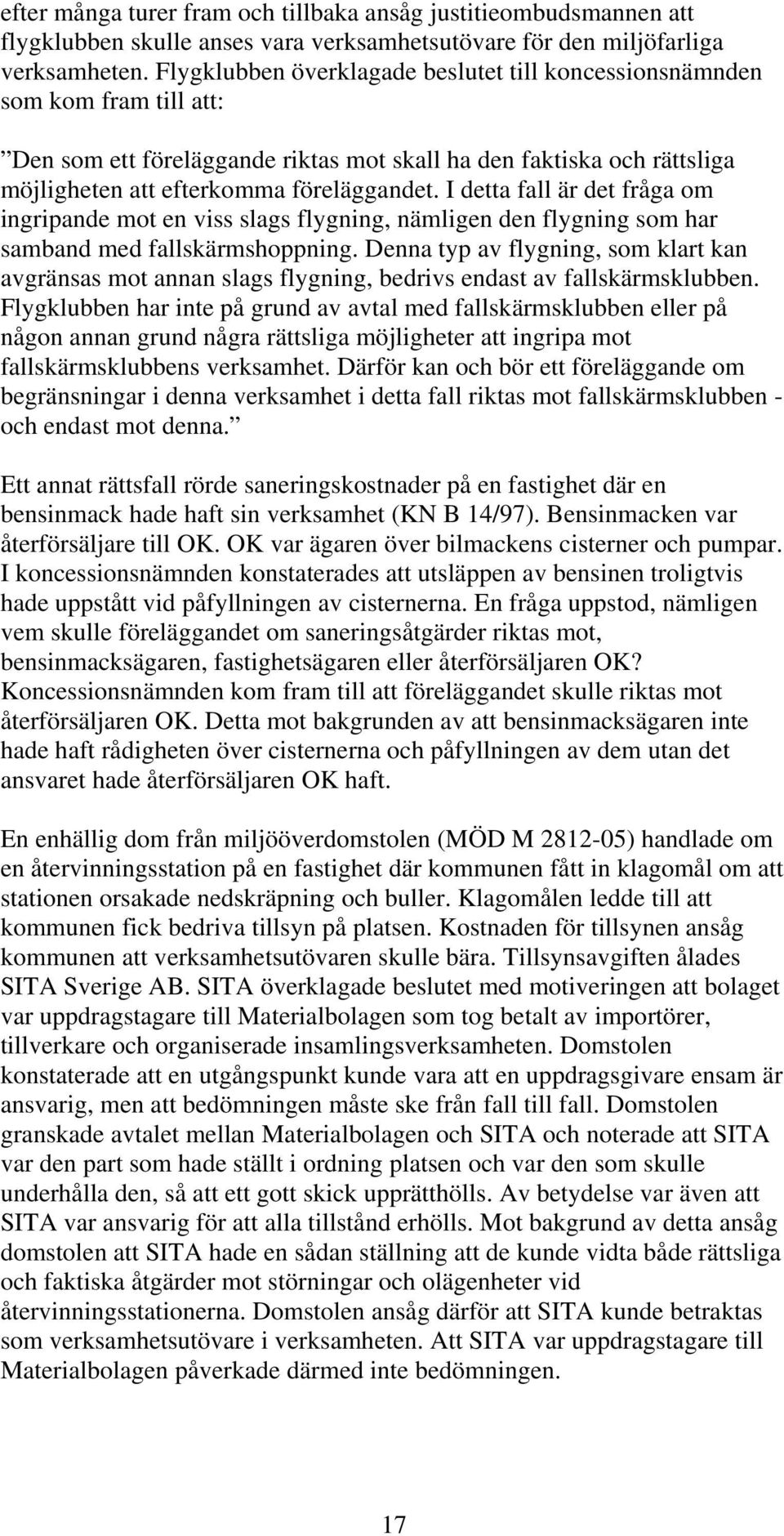 efter många turer fram och tillbaka ansåg justitieombudsmannen att flygklubben skulle anses vara verksamhetsutövare för den miljöfarliga verksamheten. Flygklubben överklagade beslutet till koncessionsnämnden som kom fram till att:

”Den som ett föreläggande riktas mot skall ha den faktiska och rättsliga möjligheten att efterkomma föreläggandet. I detta fall är det fråga om ingripande mot en viss slags flygning, nämligen den flygning som har samband med fallskärmshoppning. Denna typ av flygning, som klart kan avgränsas mot annan slags flygning, bedrivs endast av fallskärmsklubben. Flygklubben har inte på grund av avtal med fallskärmsklubben eller på någon annan grund några rättsliga möjligheter att ingripa mot fallskärmsklubbens verksamhet. Därför kan och bör ett föreläggande om begränsningar i denna verksamhet i detta fall riktas mot fallskärmsklubben - och endast mot denna.”

Ett annat rättsfall rörde saneringskostnader på en fastighet där en bensinmack hade haft sin verksamhet (KN B 14/97). Bensinmacken var återförsäljare till OK. OK var ägaren över bilmackens cisterner och pumpar. I koncessionsnämnden konstaterades att utsläppen av bensinen troligtvis hade uppstått vid påfyllningen av cisternerna. En fråga uppstod, nämligen vem skulle föreläggandet om saneringsåtgärder riktas mot, bensinmacksägaren, fastighetsägaren eller återförsäljaren OK? Koncessionsnämnden kom fram till att föreläggandet skulle riktas mot återförsäljaren OK. Detta mot bakgrunden av att bensinmacksägaren inte hade haft rådigheten över cisternerna och påfyllningen av dem utan det ansvaret hade återförsäljaren OK haft.

En enhällig dom från miljööverdomstolen (MÖD M 2812-05) handlade om en återvinningsstation på en fastighet där kommunen fått in klagomål om att stationen orsakade nedskräpning och buller. Klagomålen ledde till att kommunen fick bedriva tillsyn på platsen. Kostnaden för tillsynen ansåg kommunen att verksamhetsutövaren skulle bära. Tillsynsavgiften ålades SITA Sverige AB. SITA överklagade beslutet med motiveringen att bolaget var uppdragstagare till Materialbolagen som tog betalt av importörer, tillverkare och organiserade insamlingsverksamheten. Domstolen konstaterade att en utgångspunkt kunde vara att en uppdragsgivare ensam är ansvarig, men att bedömningen måste ske från fall till fall. Domstolen granskade avtalet mellan Materialbolagen och SITA och noterade att SITA var den part som hade ställt i ordning platsen och var den som skulle underhålla den, så att ett gott skick upprätthölls. Av betydelse var även att SITA var ansvarig för att alla tillstånd erhölls. Mot bakgrund av detta ansåg domstolen att SITA hade en sådan ställning att de kunde vidta både rättsliga och faktiska åtgärder mot störningar och olägenheter vid återvinningsstationerna. Domstolen ansåg därför att SITA kunde betraktas som verksamhetsutövare i verksamheten. Att SITA var uppdragstagare till Materialbolagen påverkade därmed inte bedömningen.

17